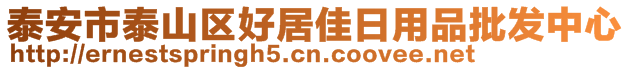 泰安市泰山区好居佳日用品批发中心
http://ernestspringh5.cn.coovee.net